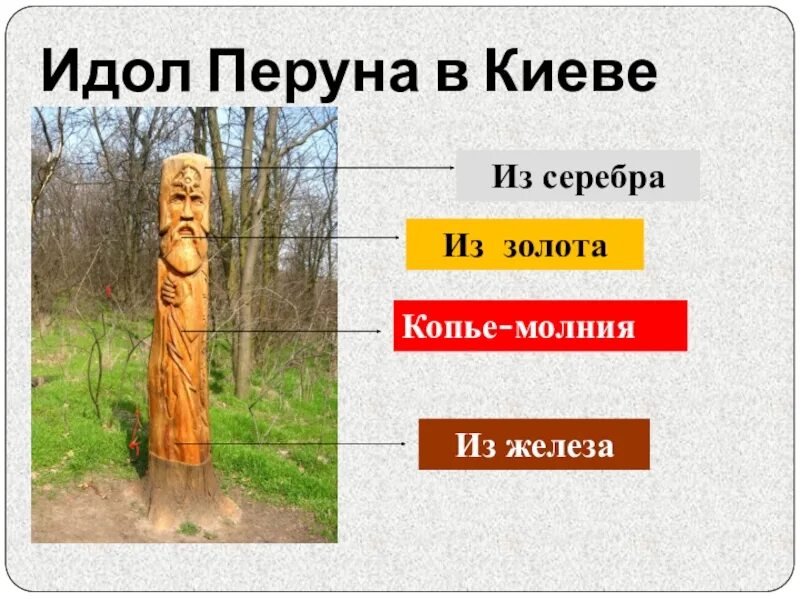 Идол Перуна в Киеве

Из серебра

Из золота

Копье-молния

Из железа